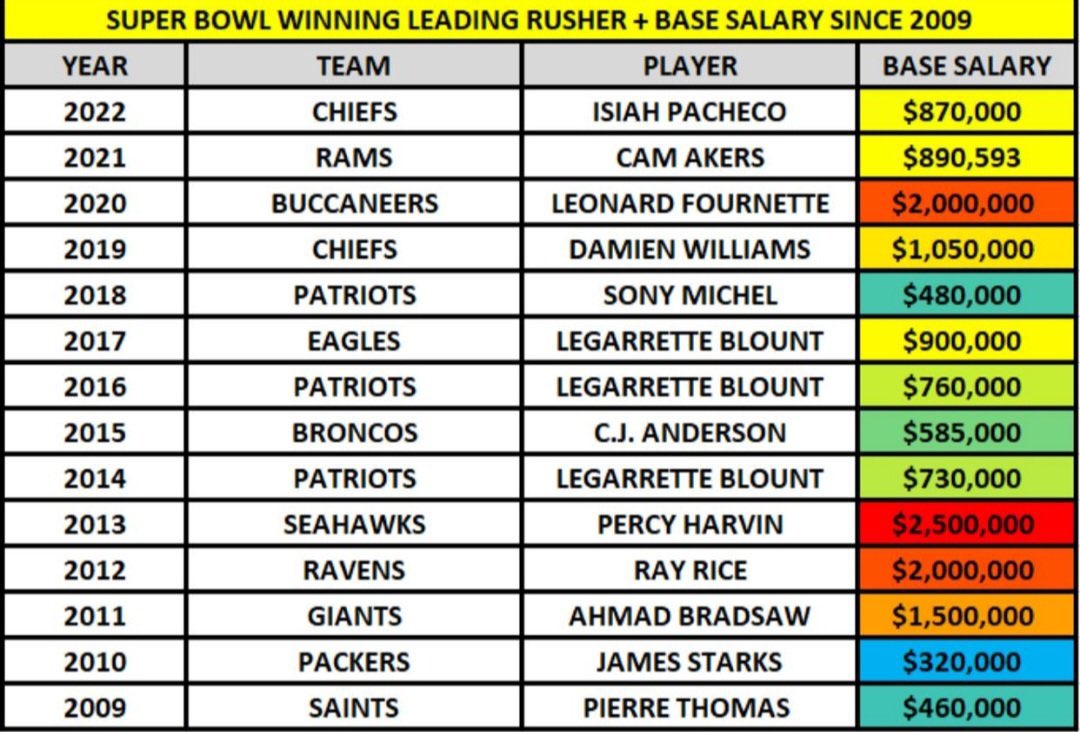 SUPER BOWL WINNING LEADING RUSHER + BASE SALARY SINCE 2009

| YEAR | TEAM | PLAYER | BASE SALARY |
|---|---|---|---|
| 2022 | CHIEFS | ISIAH PACHECO | \$870,000 |
| 2021 | RAMS | CAM AKERS | \$890,593 |
| 2020 | BUCCANEERS | LEONARD FOURNETTE | \$2,000,000 |
| 2019 | CHIEFS | DAMIEN WILLIAMS | \$1,050,000 |
| 2018 | PATRIOTS | SONY MICHEL | \$480,000 |
| 2017 | EAGLES | LEGARRETTE BLOUNT | \$900,000 |
| 2016 | PATRIOTS | LEGARRETTE BLOUNT | \$760,000 |
| 2015 | BRONCOS | C.J. ANDERSON | \$585,000 |
| 2014 | PATRIOTS | LEGARRETTE BLOUNT | \$730,000 |
| 2013 | SEAHAWKS | PERCY HARVIN | \$2,500,000 |
| 2012 | RAVENS | RAY RICE | \$2,000,000 |
| 2011 | GIANTS | AHMAD BRADSAW | \$1,500,000 |
| 2010 | PACKERS | JAMES STARKS | \$320,000 |
| 2009 | SAINTS | PIERRE THOMAS | \$460,000 |